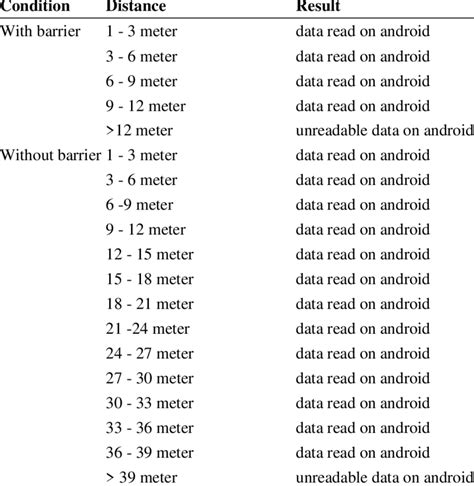 | Condition | Distance | Result |
|---|---|---|
| With barrier | 1 - 3 meter | data read on android |
| | 3 - 6 meter | data read on android |
| | 6 - 9 meter | data read on android |
| | 9 - 12 meter | data read on android |
| | >12 meter | unreadable data on android |
| Without barrier | 1 - 3 meter | data read on android |
| | 3 - 6 meter | data read on android |
| | 6 -9 meter | data read on android |
| | 9 - 12 meter | data read on android |
| | 12 - 15 meter | data read on android |
| | 15 - 18 meter | data read on android |
| | 18 - 21 meter | data read on android |
| | 21 -24 meter | data read on android |
| | 24 - 27 meter | data read on android |
| | 27 - 30 meter | data read on android |
| | 30 - 33 meter | data read on android |
| | 33 - 36 meter | data read on android |
| | 36 - 39 meter | data read on android |
| | > 39 meter | unreadable data on android |